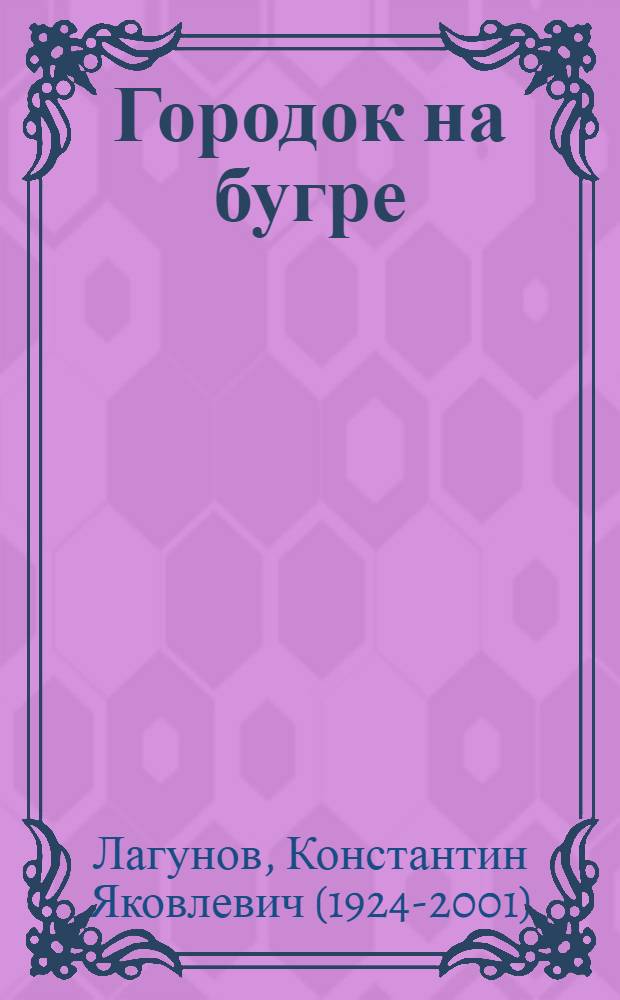 Городок на бугре

Лагунов, Константин Яковлевич (1924-2001)